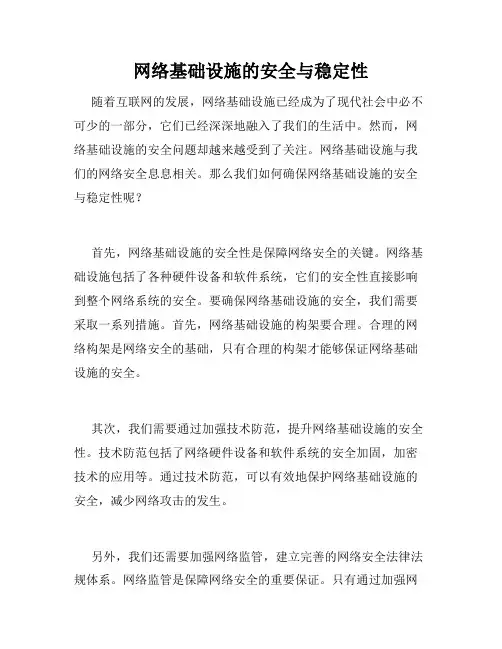 网络基础设施的安全与稳定性

随着互联网的发展，网络基础设施已经成为了现代社会中必不可少的一部分，它们已经深深地融入了我们的生活中。然而，网络基础设施的安全问题却越来越受到了关注。网络基础设施与我们的网络安全息息相关。那么我们如何确保网络基础设施的安全与稳定性呢？

首先，网络基础设施的安全性是保障网络安全的关键。网络基础设施包括了各种硬件设备和软件系统，它们的安全性直接影响到整个网络系统的安全。要确保网络基础设施的安全，我们需要采取一系列措施。首先，网络基础设施的构架要合理。合理的网络构架是网络安全的基础，只有合理的构架才能够保证网络基础设施的安全。

其次，我们需要通过加强技术防范，提升网络基础设施的安全性。技术防范包括了网络硬件设备和软件系统的安全加固，加密技术的应用等。通过技术防范，可以有效地保护网络基础设施的安全，减少网络攻击的发生。

另外，我们还需要加强网络监管，建立完善的网络安全法律法规体系。网络监管是保障网络安全的重要保证。只有通过加强网